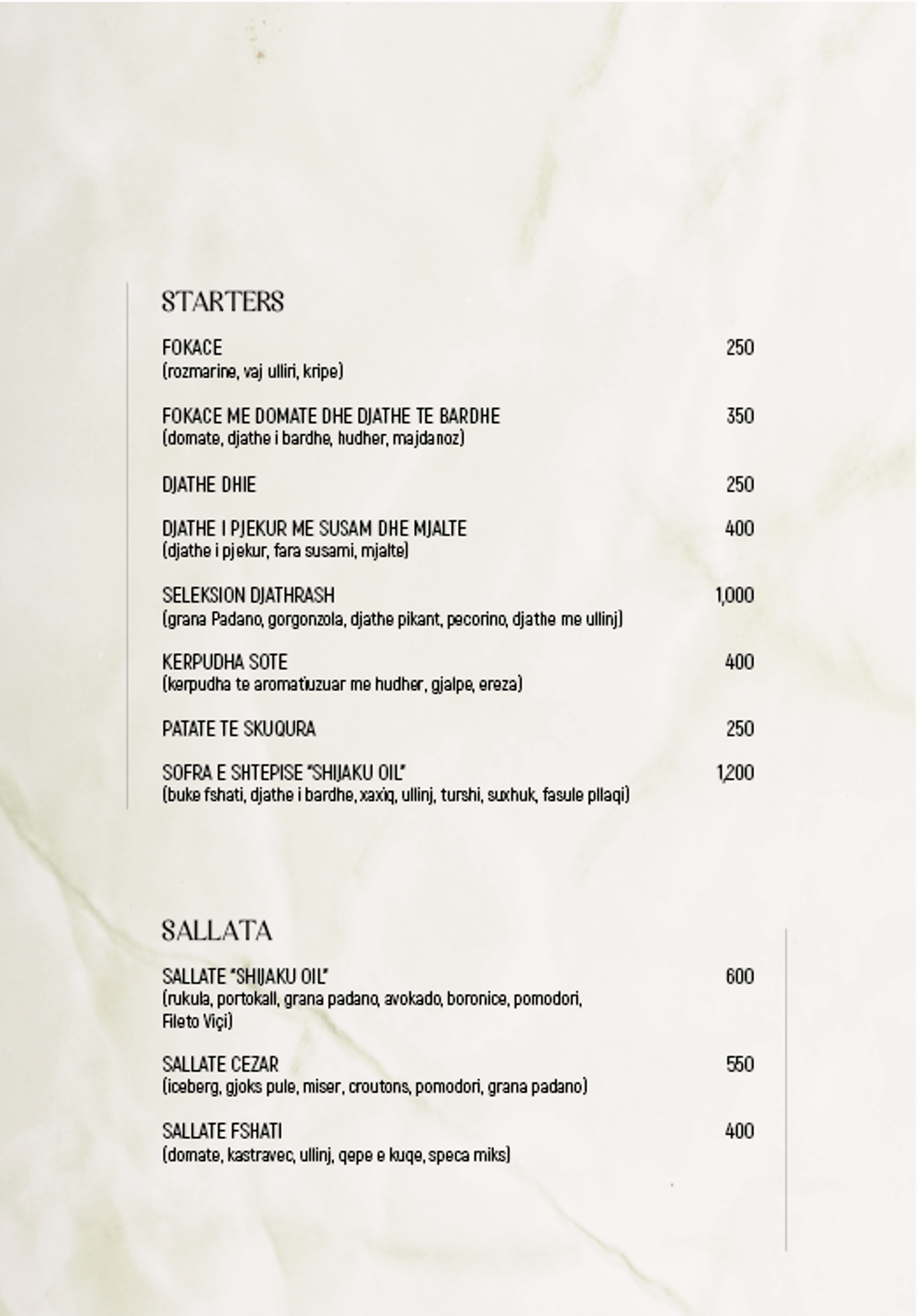 STARTERS

FOKACE 250
(rozmarine, vaj ulliri, kripe)

FOKACE ME DOMATE DHE DJATHE TE BARDHE 350
(domate, djathe i bardhe, hudher, majdanoz)

DJATHE DHIE 250

DJATHE I PJEKUR ME SUSAM DHE MJALTE 400
(djathe i pjekur, fara susami, mjalte)

SELEKSION DJATHRASH 1,000
(grana Padano, gorgonzola, djathe pikant, pecorino, djathe me ullinj)

KERPUDHA SOTE 400
(kerpudha te aromatiuzuar me hudher, gjalpe, ereza)

PATATE TE SKUQURA 250

SOFRA E SHTEPISE "SHIJAKU OIL" 1,200
(buke fshati, djathe i bardhe, xaxiq, ullinj, turshi, suxhuk, fasule pllaqi)

SALLATA

SALLATE "SHIJAKU OIL" 600
(rukula, portokall, grana padano, avokado, boronice, pomodori, Fileto Viçi)

SALLATE CEZAR 550
(iceberg, gjoks pule, miser, croutons, pomodori, grana padano)

SALLATE FSHATI 400
(domate, kastravec, ullinj, qepe e kuqe, speca miks)